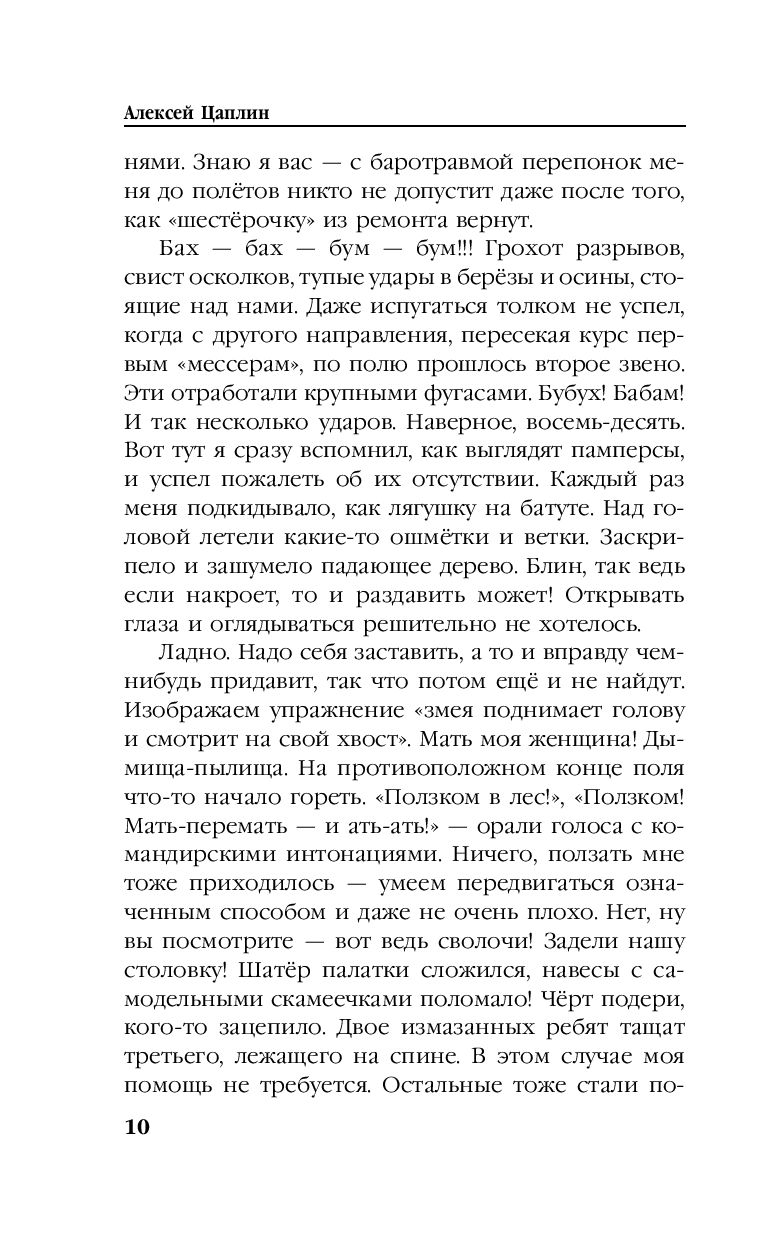 Алексей Цаплин

нями. Знаю я вас — с баротравмой перепонок меня до полётов никто не допустит даже после того, как «шестёрочку» из ремонта вернут.

Бах — бах — бум — бум!!! Грохот разрывов, свист осколков, тупые удары в берёзы и осины, стоящие над нами. Даже испугаться толком не успел, когда с другого направления, пересекая курс первым «мессерам», по полю прошлось второе звено. Эти отработали крупными фугасами. Бубух! Бабам! И так несколько ударов. Наверное, восемь-десять. Вот тут я сразу вспомнил, как выглядят памперсы, и успел пожалеть об их отсутствии. Каждый раз меня подкидывало, как лягушку на батуте. Над головой летели какие-то ошмётки и ветки. Заскрипело и зашумело падающее дерево. Блин, так ведь если накроет, то и раздавить может! Открывать глаза и оглядываться решительно не хотелось.

Ладно. Надо себя заставить, а то и вправду чем-нибудь придавит, так что потом ещё и не найдут. Изображаем упражнение «змея поднимает голову и смотрит на свой хвост». Мать моя женщина! Дымища-пылища. На противоположном конце поля что-то начало гореть. «Ползком в лес!», «Ползком! Мать-перемать — и ать-ать!» — орали голоса с командирскими интонациями. Ничего, ползать мне тоже приходилось — умеем передвигаться означенным способом и даже не очень плохо. Нет, ну вы посмотрите — вот ведь сволочи! Задели нашу столовку! Шатёр палатки сложился, навесы с самодельными скамеечками поломало! Чёрт подери, кого-то зацепило. Двое измазанных ребят тащат третьего, лежащего на спине. В этом случае моя помощь не требуется. Остальные тоже стали по-

10